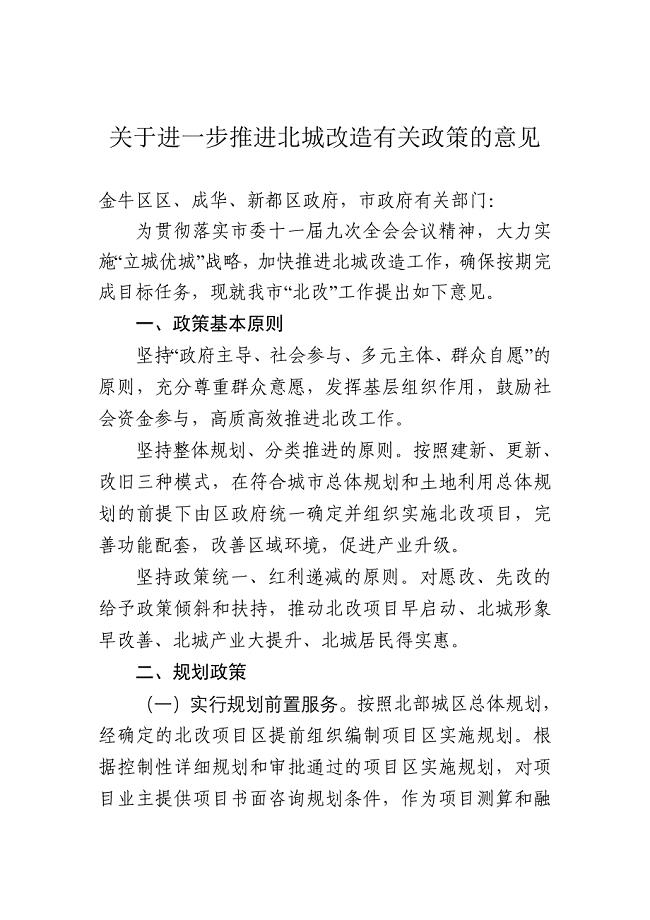 关于进一步推进北城改造有关政策的意见

金牛区区、成华、新都区政府，市政府有关部门：

为贯彻落实市委十一届九次全会会议精神，大力实施“立城优城”战略，加快推进北城改造工作，确保按期完成目标任务，现就我市“北改”工作提出如下意见。

一、政策基本原则

坚持“政府主导、社会参与、多元主体、群众自愿”的原则，充分尊重群众意愿，发挥基层组织作用，鼓励社会资金参与，高质高效推进北改工作。

坚持整体规划、分类推进的原则。按照建新、更新、改旧三种模式，在符合城市总体规划和土地利用总体规划的前提下由区政府统一确定并组织实施北改项目，完善功能配套，改善区域环境，促进产业升级。

坚持政策统一、红利递减的原则。对愿改、先改的给予政策倾斜和扶持，推动北改项目早启动、北城形象早改善、北城产业大提升、北城居民得实惠。

二、规划政策

（一）实行规划前置服务。按照北部城区总体规划，经确定的北改项目区提前组织编制项目区实施规划。根据控制性详细规划和审批通过的项目区实施规划，对项目业主提供项目书面咨询规划条件，作为项目测算和融